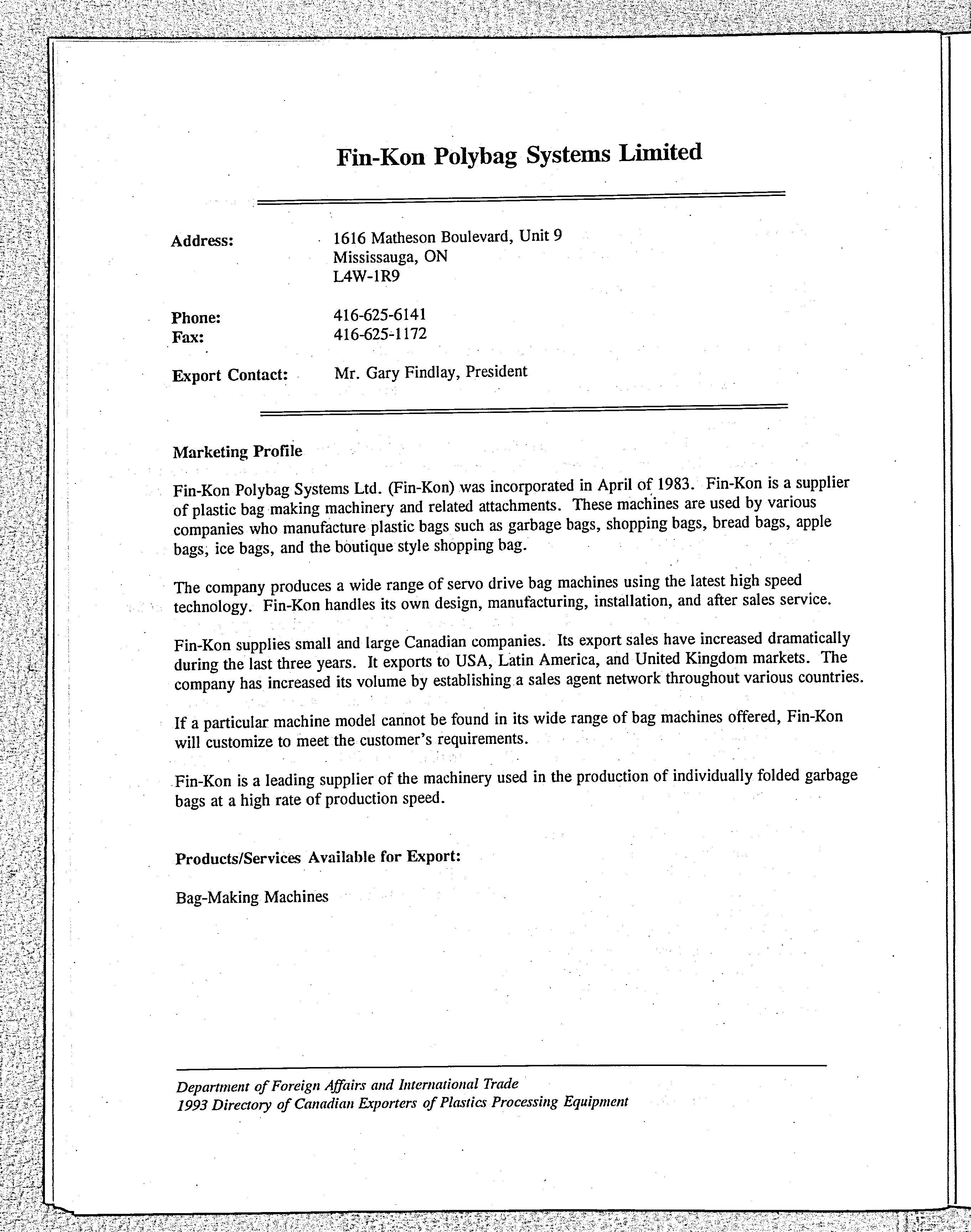 Fin-Kon Polybag Systems Limited

Address: 1616 Matheson Boulevard, Unit 9
Mississauga, ON
L4W-1R9

Phone: 416-625-6141
Fax: 416-625-1172

Export Contact: Mr. Gary Findlay, President

Marketing Profile

Fin-Kon Polybag Systems Ltd. (Fin-Kon) was incorporated in April of 1983. Fin-Kon is a supplier of plastic bag making machinery and related attachments. These machines are used by various companies who manufacture plastic bags such as garbage bags, shopping bags, bread bags, apple bags, ice bags, and the boutique style shopping bag.

The company produces a wide range of servo drive bag machines using the latest high speed technology. Fin-Kon handles its own design, manufacturing, installation, and after sales service.

Fin-Kon supplies small and large Canadian companies. Its export sales have increased dramatically during the last three years. It exports to USA, Latin America, and United Kingdom markets. The company has increased its volume by establishing a sales agent network throughout various countries.

If a particular machine model cannot be found in its wide range of bag machines offered, Fin-Kon will customize to meet the customer's requirements.

Fin-Kon is a leading supplier of the machinery used in the production of individually folded garbage bags at a high rate of production speed.

Products/Services Available for Export:

Bag-Making Machines

Department of Foreign Affairs and International Trade
1993 Directory of Canadian Exporters of Plastics Processing Equipment